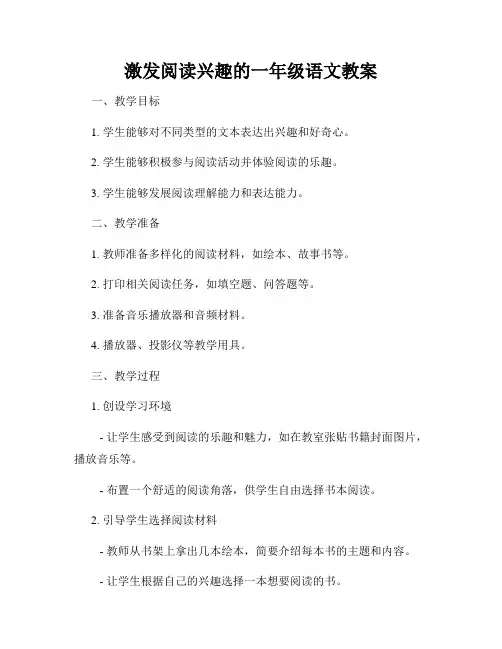 激发阅读兴趣的一年级语文教案

一、教学目标

1. 学生能够对不同类型的文本表达出兴趣和好奇心。

2. 学生能够积极参与阅读活动并体验阅读的乐趣。

3. 学生能够发展阅读理解能力和表达能力。

二、教学准备

1. 教师准备多样化的阅读材料，如绘本、故事书等。

2. 打印相关阅读任务，如填空题、问答题等。

3. 准备音乐播放器和音频材料。

4. 播放器、投影仪等教学用具。

三、教学过程

1. 创设学习环境

- 让学生感受到阅读的乐趣和魅力，如在教室张贴书籍封面图片，播放音乐等。

- 布置一个舒适的阅读角落，供学生自由选择书本阅读。

2. 引导学生选择阅读材料

- 教师从书架上拿出几本绘本，简要介绍每本书的主题和内容。

- 让学生根据自己的兴趣选择一本想要阅读的书。